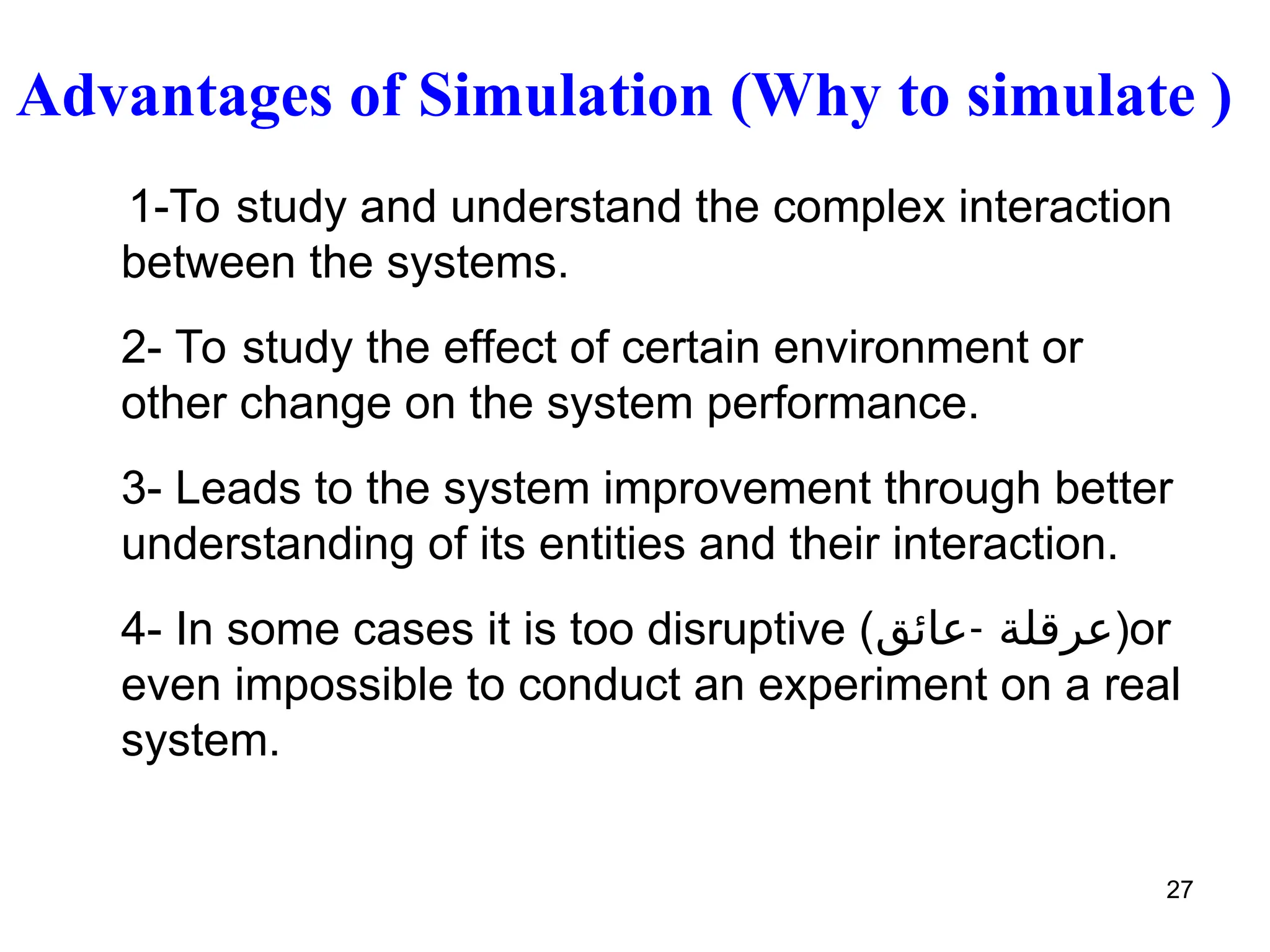 Advantages of Simulation (Why to simulate )

1-To study and understand the complex interaction between the systems.

2- To study the effect of certain environment or other change on the system performance.

3- Leads to the system improvement through better understanding of its entities and their interaction.

4- In some cases it is too disruptive (عرقلة -عائق)or even impossible to conduct an experiment on a real system.

27